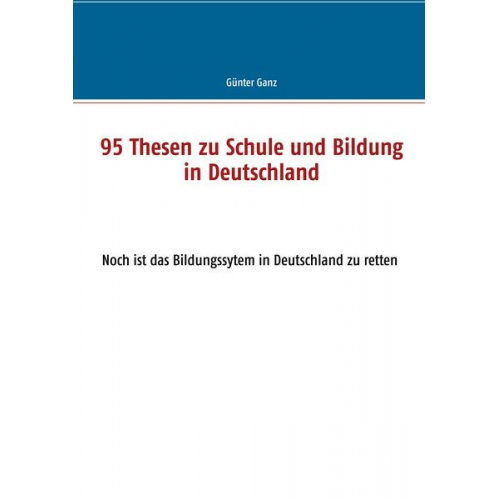 Günter Ganz

95 Thesen zu Schule und Bildung in Deutschland

Noch ist das Bildungssytem in Deutschland zu retten